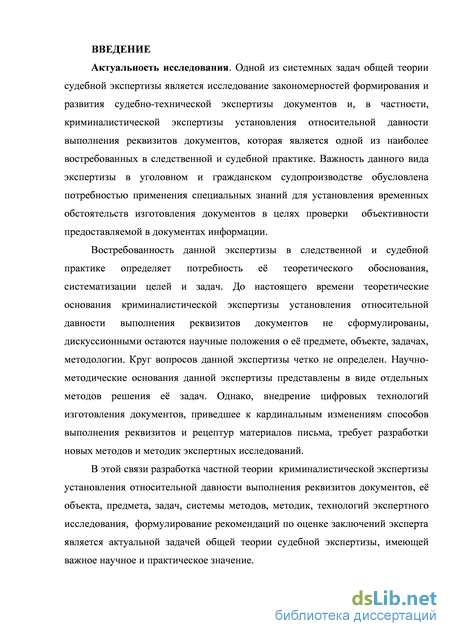 ВВЕДЕНИЕ

Актуальность исследования. Одной из системных задач общей теории судебной экспертизы является исследование закономерностей формирования и развития судебно-технической экспертизы документов и, в частности, криминалистической экспертизы установления относительной давности выполнения реквизитов документов, которая является одной из наиболее востребованных в следственной и судебной практике. Важность данного вида экспертизы в уголовном и гражданском судопроизводстве обусловлена потребностью применения специальных знаний для установления временных обстоятельств изготовления документов в целях проверки объективности предоставляемой в документах информации.

Востребованность данной экспертизы в следственной и судебной практике определяет потребность её теоретического обоснования, систематизации целей и задач. До настоящего времени теоретические основания криминалистической экспертизы установления относительной давности выполнения реквизитов документов не сформулированы, дискуссионными остаются научные положения о её предмете, объекте, задачах, методологии. Круг вопросов данной экспертизы четко не определен. Научно-методические основания данной экспертизы представлены в виде отдельных методов решения её задач. Однако, внедрение цифровых технологий изготовления документов, приведшее к кардинальным изменениям способов выполнения реквизитов и рецептур материалов письма, требует разработки новых методов и методик экспертных исследований.

В этой связи разработка частной теории криминалистической экспертизы установления относительной давности выполнения реквизитов документов, её объекта, предмета, задач, системы методов, методик, технологий экспертного исследования, формулирование рекомендаций по оценке заключений эксперта является актуальной задачей общей теории судебной экспертизы, имеющей важное научное и практическое значение.

dsLib.net
библиотека диссертаций